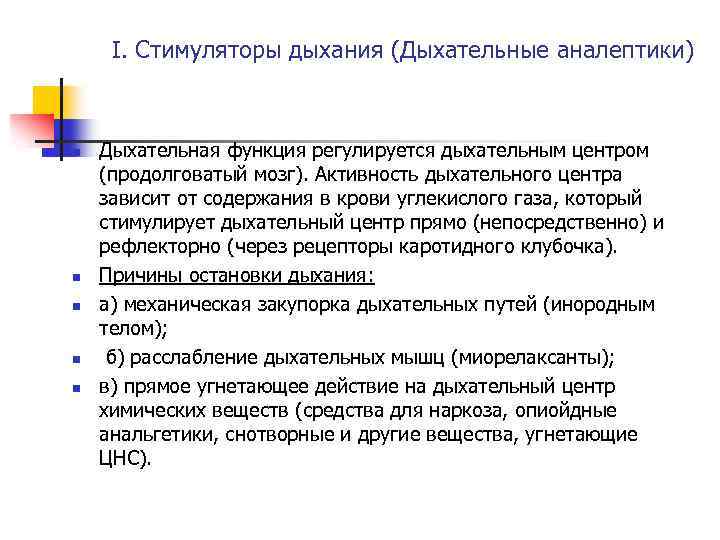 I. Стимуляторы дыхания (Дыхательные аналептики)

Дыхательная функция регулируется дыхательным центром (продолговатый мозг). Активность дыхательного центра зависит от содержания в крови углекислого газа, который стимулирует дыхательный центр прямо (непосредственно) и рефлекторно (через рецепторы каротидного клубочка).

Причины остановки дыхания:

а) механическая закупорка дыхательных путей (инородным телом);

б) расслабление дыхательных мышц (миорелаксанты);

в) прямое угнетающее действие на дыхательный центр химических веществ (средства для наркоза, опиойдные анальгетики, снотворные и другие вещества, угнетающие ЦНС).